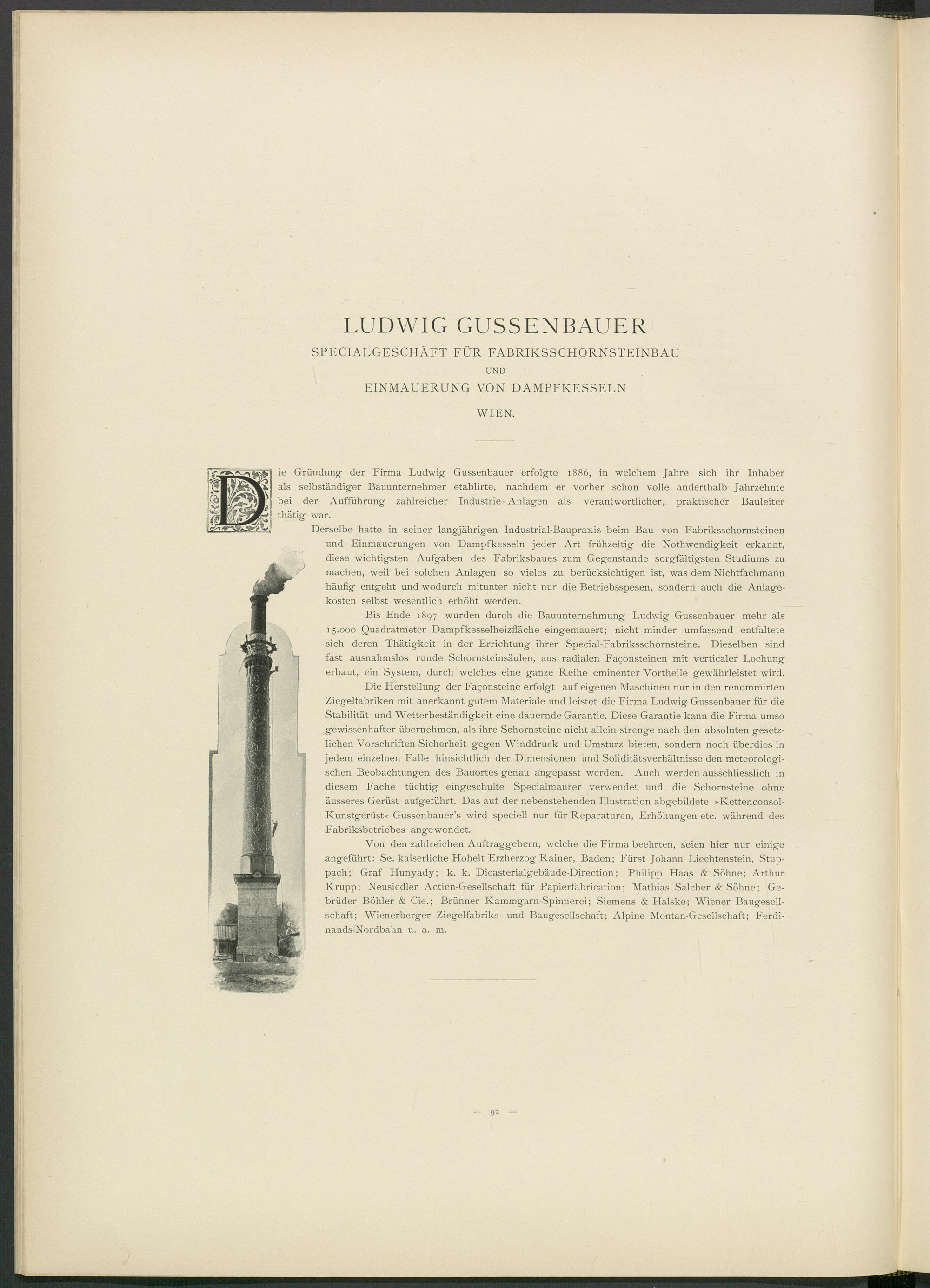 LUDWIG GUSSENBAUER

SPECIALGESCHÄFT FÜR FABRIKSSCHORNSTEINBAU

UND

EINMAUERUNG VON DAMPFKESSELN

WIEN.

Die Gründung der Firma Ludwig Gussenbauer erfolgte 1886, in welchem Jahre sich ihr Inhaber als selbständiger Bauunternehmer etablirte, nachdem er vorher schon volle anderthalb Jahrzehnte bei der Aufführung zahlreicher Industrie-Anlagen als verantwortlicher, praktischer Bauleiter thätig war.

Derselbe hatte in seiner langjährigen Industrial-Baupraxis beim Bau von Fabriksschornsteinen und Einmauerungen von Dampfkesseln jeder Art frühzeitig die Nothwendigkeit erkannt, diese wichtigsten Aufgaben des Fabriksbaues zum Gegenstande sorgfältigsten Studiums zu machen, weil bei solchen Anlagen so vieles zu berücksichtigen ist, was dem Nichtfachmann häufig entgeht und wodurch mitunter nicht nur die Betriebsspesen, sondern auch die Anlagekosten selbst wesentlich erhöht werden.

Bis Ende 1897 wurden durch die Bauunternehmung Ludwig Gussenbauer mehr als 15.000 Quadratmeter Dampfkesselheizfläche eingemauert; nicht minder umfassend entfaltete sich deren Thätigkeit in der Errichtung ihrer Special-Fabriksschornsteine. Dieselben sind fast ausnahmslos runde Schornsteinsäulen, aus radialen Façonsteinen mit verticaler Lochung erbaut, ein System, durch welches eine ganze Reihe eminenter Vortheile gewährleistet wird.

Die Herstellung der Façonsteine erfolgt auf eigenen Maschinen nur in den renommirten Ziegelfabriken mit anerkannt gutem Materiale und leistet die Firma Ludwig Gussenbauer für die Stabilität und Wetterbeständigkeit eine dauernde Garantie. Diese Garantie kann die Firma umso gewissenhafter übernehmen, als ihre Schornsteine nicht allein strenge nach den absoluten gesetzlichen Vorschriften Sicherheit gegen Winddruck und Umsturz bieten, sondern noch überdies in jedem einzelnen Falle hinsichtlich der Dimensionen und Soliditätsverhältnisse den meteorologischen Beobachtungen des Bauortes genau angepasst werden. Auch werden ausschliesslich in diesem Fache tüchtig eingeschulte Specialmaurer verwendet und die Schornsteine ohne äusseres Gerüst aufgeführt. Das auf der nebenstehenden Illustration abgebildete »Kettenconsol-Kunstgerüst« Gussenbauer's wird speciell nur für Reparaturen, Erhöhungen etc. während des Fabriksbetriebes angewendet.

Von den zahlreichen Auftraggebern, welche die Firma beehrten, seien hier nur einige angeführt: Se. kaiserliche Hoheit Erzherzog Rainer, Baden; Fürst Johann Liechtenstein, Stuppach; Graf Hunyady; k. k. Dicasterialgebäude-Direction; Philipp Haas & Söhne; Arthur Krupp; Neusiedler Actien-Gesellschaft für Papierfabrication; Mathias Salcher & Söhne; Gebrüder Böhler & Cie.; Brünner Kammgarn-Spinnerei; Siemens & Halske; Wiener Baugesellschaft; Wienerberger Ziegelfabriks- und Baugesellschaft; Alpine Montan-Gesellschaft; Ferdinands-Nordbahn u. a. m.

— 92 —